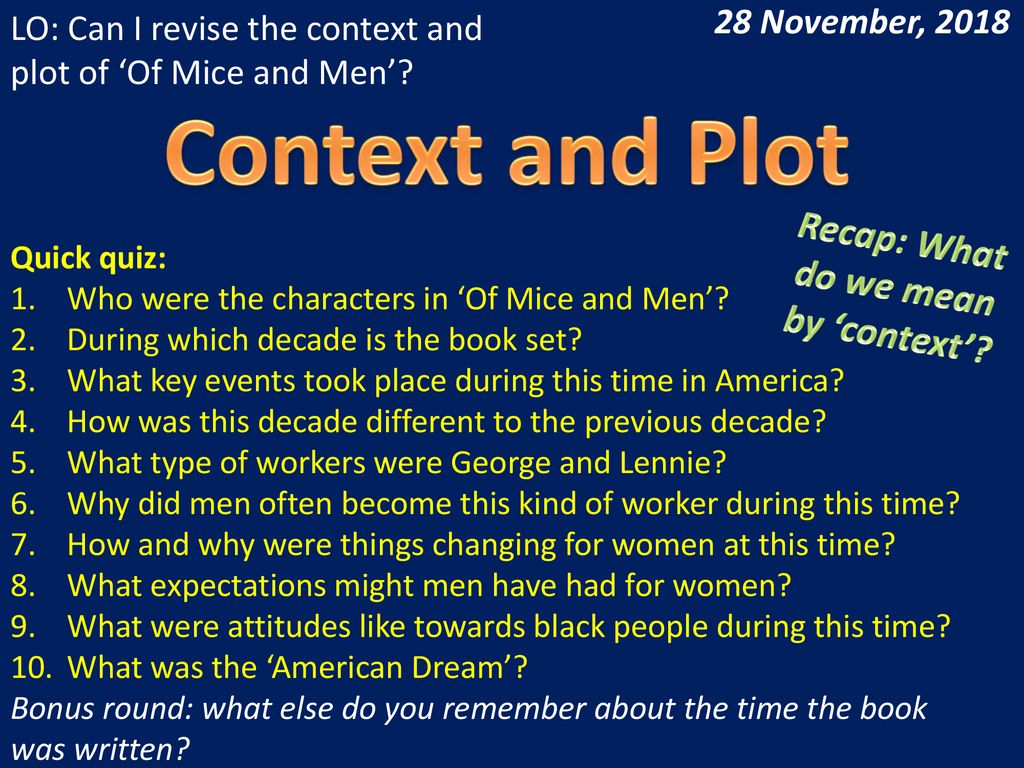 LO: Can I revise the context and plot of ‘Of Mice and Men’?

28 November, 2018

Context and Plot

Recap: What do we mean by ‘context’?

Quick quiz:
1. Who were the characters in ‘Of Mice and Men’?
2. During which decade is the book set?
3. What key events took place during this time in America?
4. How was this decade different to the previous decade?
5. What type of workers were George and Lennie?
6. Why did men often become this kind of worker during this time?
7. How and why were things changing for women at this time?
8. What expectations might men have had for women?
9. What were attitudes like towards black people during this time?
10. What was the ‘American Dream’?
Bonus round: what else do you remember about the time the book was written?